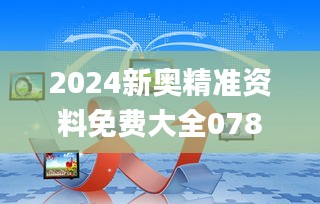 2024新奥精准资料免费大全078